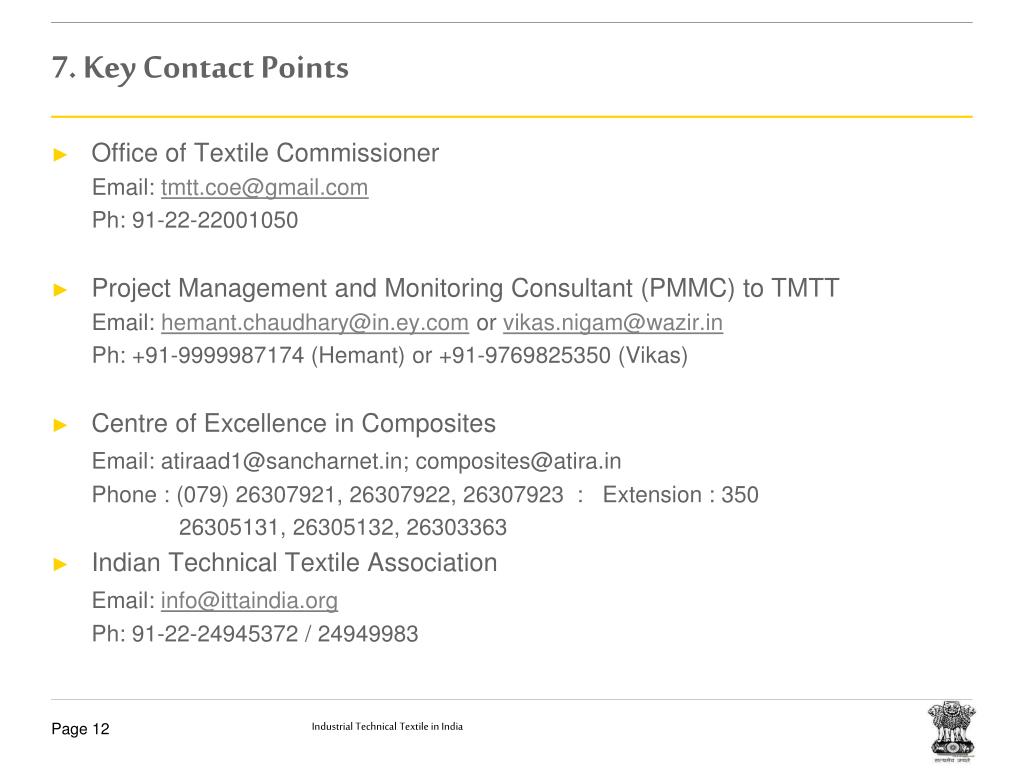 7. Key Contact Points

► Office of Textile Commissioner
Email: tmtt.coe@gmail.com
Ph: 91-22-22001050

► Project Management and Monitoring Consultant (PMMC) to TMTT
Email: hemant.chaudhary@in.ey.com or vikas.nigam@wazir.in
Ph: +91-9999987174 (Hemant) or +91-9769825350 (Vikas)

► Centre of Excellence in Composites
Email: atiraad1@sancharnet.in; composites@atira.in
Phone : (079) 26307921, 26307922, 26307923 : Extension : 350
26305131, 26305132, 26303363

► Indian Technical Textile Association
Email: info@ittaindia.org
Ph: 91-22-24945372 / 24949983

Page 12

Industrial Technical Textile in India

सत्यमेव जयते